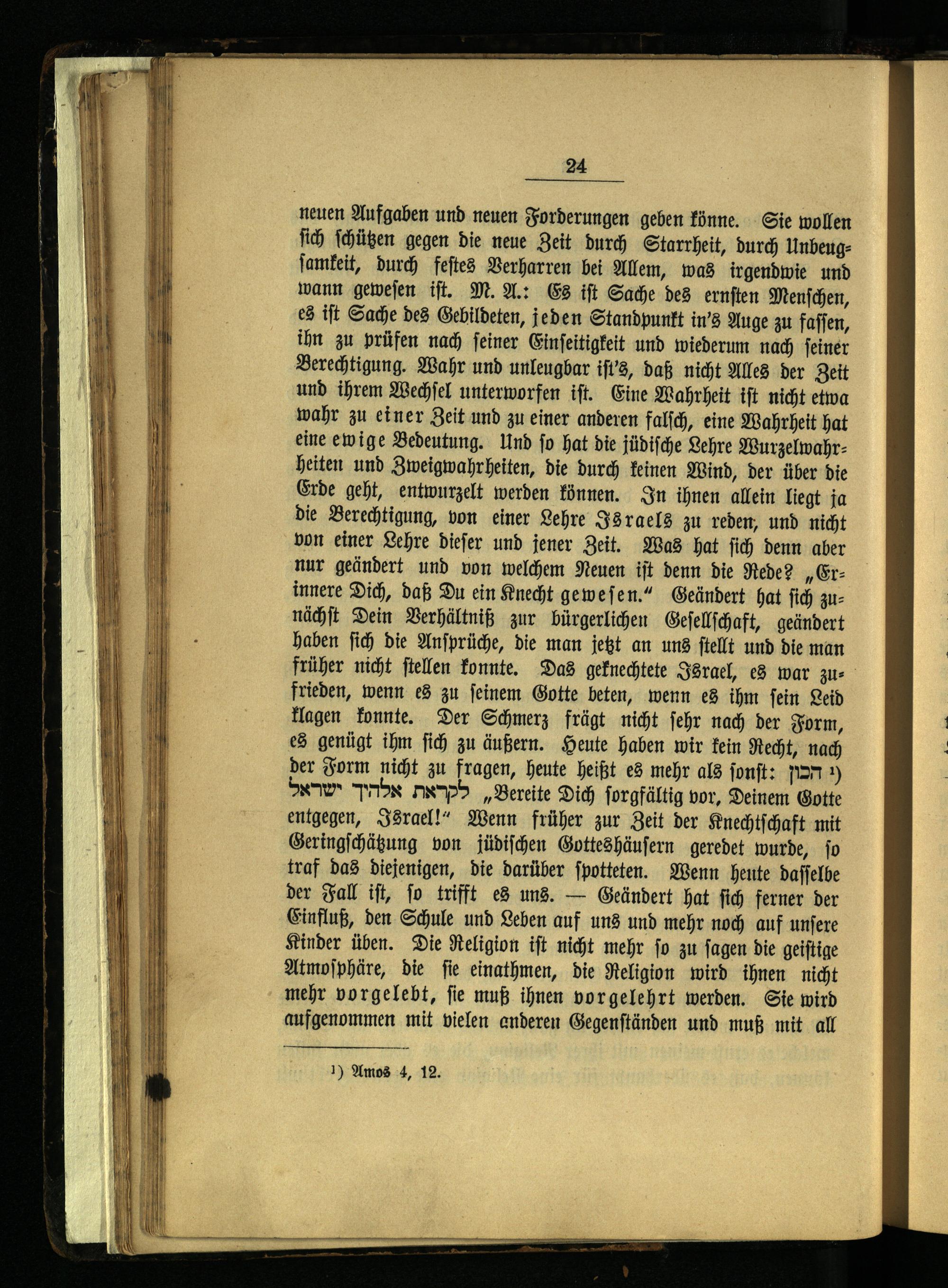 24

neuen Aufgaben und neuen Forderungen geben könne. Sie wollen sich schützen gegen die neue Zeit durch Starrheit, durch Unbeugsamkeit, durch festes Verharren bei Allem, was irgendwie und wann gewesen ist. M. A.: Es ist Sache des ernsten Menschen, es ist Sache des Gebildeten, jeden Standpunkt in's Auge zu fassen, ihn zu prüfen nach seiner Einseitigkeit und wiederum nach seiner Berechtigung. Wahr und unleugbar ist's, daß nicht Alles der Zeit und ihrem Wechsel unterworfen ist. Eine Wahrheit ist nicht etwa wahr zu einer Zeit und zu einer anderen falsch, eine Wahrheit hat eine ewige Bedeutung. Und so hat die jüdische Lehre Wurzelwahrheiten und Zweigwahrheiten, die durch keinen Wind, der über die Erde geht, entwurzelt werden können. In ihnen allein liegt ja die Berechtigung, von einer Lehre Israels zu reden, und nicht von einer Lehre dieser und jener Zeit. Was hat sich denn aber nur geändert und von welchem Neuen ist denn die Rede? „Erinnere Dich, daß Du ein Knecht gewesen.“ Geändert hat sich zunächst Dein Verhältniß zur bürgerlichen Gesellschaft, geändert haben sich die Ansprüche, die man jetzt an uns stellt und die man früher nicht stellen konnte. Das geknechtete Israel, es war zufrieden, wenn es zu seinem Gotte beten, wenn es ihm sein Leid klagen konnte. Der Schmerz frägt nicht sehr nach der Form, es genügt ihm sich zu äußern. Heute haben wir kein Recht, nach der Form nicht zu fragen, heute heißt es mehr als sonst: ¹) הכון לקראת אלהיך ישראל „Bereite Dich sorgfältig vor, Deinem Gotte entgegen, Israel!“ Wenn früher zur Zeit der Knechtschaft mit Geringschätzung von jüdischen Gotteshäusern geredet wurde, so traf das diejenigen, die darüber spotteten. Wenn heute dasselbe der Fall ist, so trifft es uns. — Geändert hat sich ferner der Einfluß, den Schule und Leben auf uns und mehr noch auf unsere Kinder üben. Die Religion ist nicht mehr so zu sagen die geistige Atmosphäre, die sie einathmen, die Religion wird ihnen nicht mehr vorgelebt, sie muß ihnen vorgelehrt werden. Sie wird aufgenommen mit vielen anderen Gegenständen und muß mit all

¹) Amos 4, 12.